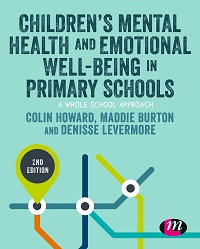 CHILDREN'S MENTAL HEALTH AND EMOTIONAL WELL-BEING IN PRIMARY SCHOOLS

A WHOLE SCHOOL APPROACH

COLIN HOWARD, MADDIE BURTON AND DENISSE LEVERMORE

2ND EDITION

m